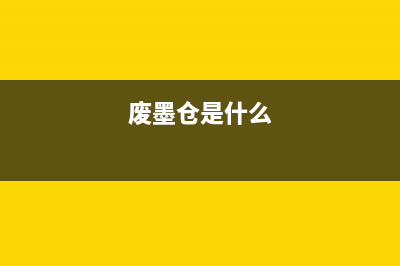 废墨仓是什么